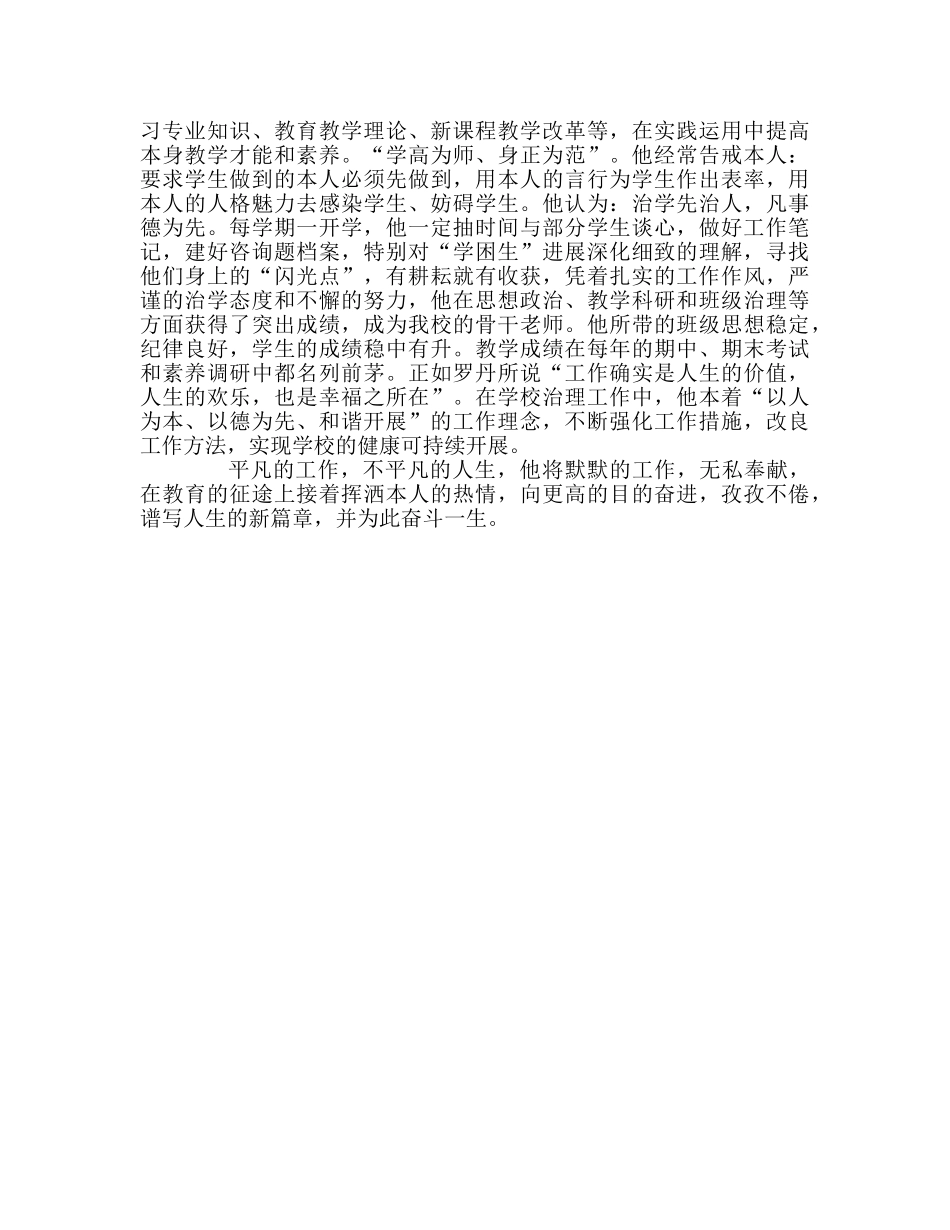 习专业知识、教育教学理论、新课程教学改革等，在实践运用中提高本身教学才能和素养。“学高为师、身正为范”。他经常告戒本人：要求学生做到的本人必须先做到，用本人的言行为学生作出表率，用本人的人格魅力去感染学生、妨碍学生。他认为：治学先治人，凡事德为先。每学期一开学，他一定抽时间与部分学生谈心，做好工作笔记，建好咨询题档案，特别对“学困生”进展深化细致的理解，寻找他们身上的“闪光点”，有耕耘就有收获，凭着扎实的工作作风，严谨的治学态度和不懈的努力，他在思想政治、教学科研和班级治理等方面获得了突出成绩，成为我校的骨干老师。他所带的班级思想稳定，纪律良好，学生的成绩稳中有升。教学成绩在每年的期中、期末考试和素养调研中都名列前茅。正如罗丹所说“工作确实是人生的价值，人生的欢乐，也是幸福之所在”。在学校治理工作中，他本着“以人为本、以德为先、和谐开展”的工作理念，不断强化工作措施，改良工作方法，实现学校的健康可持续开展。

平凡的工作，不平凡的人生，他将默默的工作，无私奉献，在教育的征途上接着挥洒本人的热情，向更高的目的奋进，孜孜不倦，谱写人生的新篇章，并为此奋斗一生。